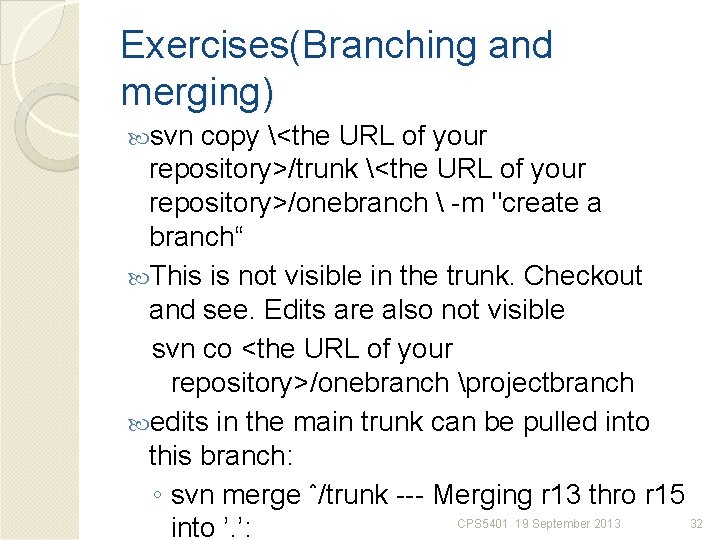 Exercises(Branching and merging)

svn copy \<the URL of your repository>/trunk \<the URL of your repository>/onebranch \ -m "create a branch“

This is not visible in the trunk. Checkout and see. Edits are also not visible

svn co <the URL of your repository>/onebranch \projectbranch

edits in the main trunk can be pulled into this branch:

◦ svn merge ˆ/trunk --- Merging r13 thro r15 into ’.’:

CPS5401 19 September 2013 32